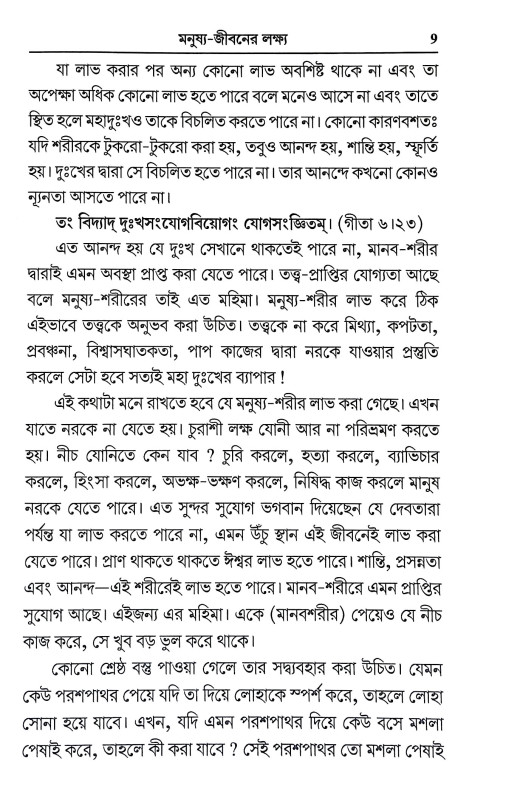 মনুষ্য-জীবনের লক্ষ্য 9

যা লাভ করার পর অন্য কোনো লাভ অবশিষ্ট থাকে না এবং তা অপেক্ষা অধিক কোনো লাভ হতে পারে বলে মনেও আসে না এবং তাতে স্থিত হলে মহাদুঃখও তাকে বিচলিত করতে পারে না। কোনো কারণবশতঃ যদি শরীরকে টুকরো-টুকরো করা হয়, তবুও আনন্দ হয়, শান্তি হয়, স্ফূর্তি হয়। দুঃখের দ্বারা সে বিচলিত হতে পারে না। তার আনন্দে কখনো কোনও ন্যূনতা আসতে পারে না।

তং বিদ্যাদ্ দুঃখসংযোগবিয়োগং যোগসংজ্ঞিতম্। (গীতা ৬।২৩)

এত আনন্দ হয় যে দুঃখ সেখানে থাকতেই পারে না, মানব-শরীর দ্বারাই এমন অবস্থা প্রাপ্ত করা যেতে পারে। তত্ত্ব-প্রাপ্তির যোগ্যতা আছে বলে মনুষ্য-শরীরের তাই এত মহিমা। মনুষ্য-শরীর লাভ করে ঠিক এইভাবে তত্ত্বকে অনুভব করা উচিত। তত্ত্বকে না করে মিথ্যা, কপটতা, প্রবঞ্চনা, বিশ্বাসঘাতকতা, পাপ কাজের দ্বারা নরকে যাওয়ার প্রস্তুতি করলে সেটা হবে সত্যই মহা দুঃখের ব্যাপার !

এই কথাটা মনে রাখতে হবে যে মনুষ্য-শরীর লাভ করা গেছে। এখন যাতে নরকে না যেতে হয়। চুরাশী লক্ষ যোনী আর না পরিভ্রমণ করতে হয়। নীচ যোনিতে কেন যাব ? চুরি করলে, হত্যা করলে, ব্যাভিচার করলে, হিংসা করলে, অভক্ষ-ভক্ষণ করলে, নিষিদ্ধ কাজ করলে মানুষ নরকে যেতে পারে। এত সুন্দর সুযোগ ভগবান দিয়েছেন যে দেবতারা পর্যন্ত যা লাভ করতে পারে না, এমন উঁচু স্থান এই জীবনেই লাভ করা যেতে পারে। প্রাণ থাকতে থাকতে ঈশ্বর লাভ হতে পারে। শান্তি, প্রসন্নতা এবং আনন্দ—এই শরীরেই লাভ হতে পারে। মানব-শরীরে এমন প্রাপ্তির সুযোগ আছে। এইজন্য এর মহিমা। একে (মানবশরীর) পেয়েও যে নীচ কাজ করে, সে খুব বড় ভুল করে থাকে।

কোনো শ্রেষ্ঠ বস্তু পাওয়া গেলে তার সদ্ব্যবহার করা উচিত। যেমন কেউ পরশপাথর পেয়ে যদি তা দিয়ে লোহাকে স্পর্শ করে, তাহলে লোহা সোনা হয়ে যাবে। এখন, যদি এমন পরশপাথর দিয়ে কেউ বসে মশলা পেষাই করে, তাহলে কী করা যাবে ? সেই পরশপাথর তো মশলা পেষাই